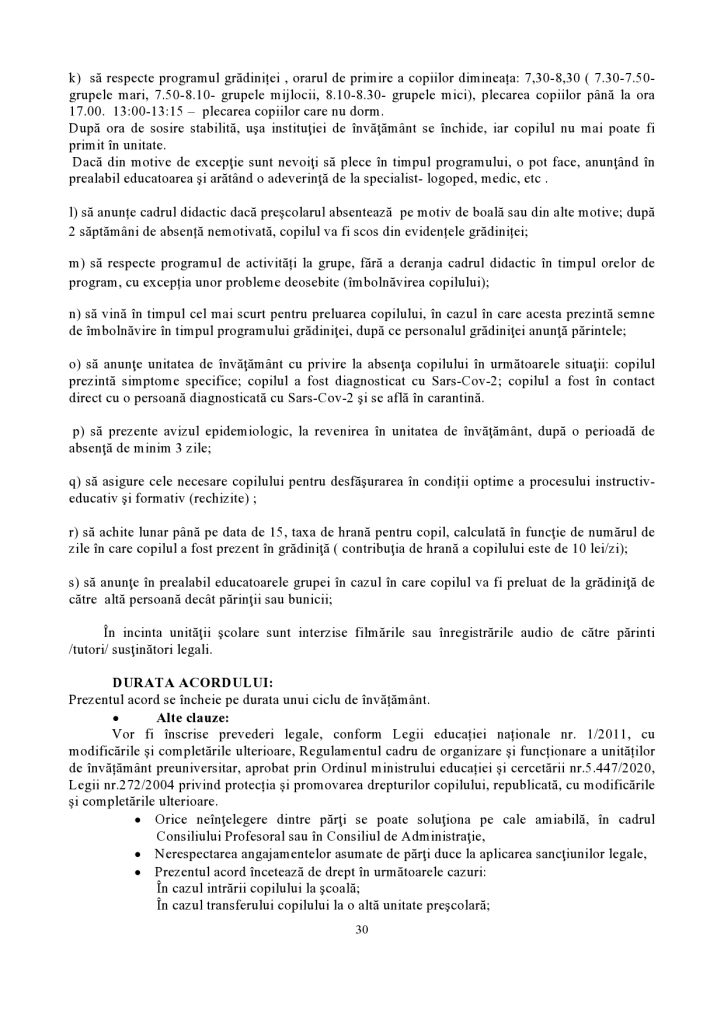 k) să respecte programul grădiniţei , orarul de primire a copiilor dimineaţa: 7,30-8,30 ( 7.30-7.50- grupele mari, 7.50-8.10- grupele mijlocii, 8.10-8.30- grupele mici), plecarea copiilor până la ora 17.00. 13:00-13:15 – plecarea copiilor care nu dorm.
După ora de sosire stabilită, uşa instituţiei de învăţământ se închide, iar copilul nu mai poate fi primit în unitate.
Dacă din motive de excepţie sunt nevoiţi să plece în timpul programului, o pot face, anunţând în prealabil educatoarea şi arătând o adeverinţă de la specialist- logoped, medic, etc .

l) să anunţe cadrul didactic dacă preşcolarul absentează pe motiv de boală sau din alte motive; după 2 săptămâni de absenţă nemotivată, copilul va fi scos din evidenţele grădiniţei;

m) să respecte programul de activităţi la grupe, fără a deranja cadrul didactic în timpul orelor de program, cu excepţia unor probleme deosebite (îmbolnăvirea copilului);

n) să vină în timpul cel mai scurt pentru preluarea copilului, în cazul în care acesta prezintă semne de îmbolnăvire în timpul programului grădiniţei, după ce personalul grădiniţei anunţă părintele;

o) să anunţe unitatea de învăţământ cu privire la absenţa copilului în următoarele situaţii: copilul prezintă simptome specifice; copilul a fost diagnosticat cu Sars-Cov-2; copilul a fost în contact direct cu o persoană diagnosticată cu Sars-Cov-2 şi se află în carantină.

p) să prezente avizul epidemiologic, la revenirea în unitatea de învăţământ, după o perioadă de absenţă de minim 3 zile;

q) să asigure cele necesare copilului pentru desfăşurarea în condiţii optime a procesului instructiv-educativ şi formativ (rechizite) ;

r) să achite lunar până pe data de 15, taxa de hrană pentru copil, calculată în funcţie de numărul de zile în care copilul a fost prezent în grădiniţă ( contribuţia de hrană a copilului este de 10 lei/zi);

s) să anunţe în prealabil educatoarele grupei în cazul în care copilul va fi preluat de la grădiniţă de către altă persoană decât părinţii sau bunicii;

În incinta unităţii şcolare sunt interzise filmările sau înregistrările audio de către părinti /tutori/ susţinători legali.

DURATA ACORDULUI:
Prezentul acord se încheie pe durata unui ciclu de învăţământ.
• Alte clauze:
Vor fi înscrise prevederi legale, conform Legii educaţiei naţionale nr. 1/2011, cu modificările şi completările ulterioare, Regulamentul cadru de organizare şi funcţionare a unităţilor de învăţământ preuniversitar, aprobat prin Ordinul ministrului educaţiei şi cercetării nr.5.447/2020, Legii nr.272/2004 privind protecţia şi promovarea drepturilor copilului, republicată, cu modificările şi completările ulterioare.
• Orice neînţelegere dintre părţi se poate soluţiona pe cale amiabilă, în cadrul Consiliului Profesoral sau în Consiliul de Administraţie,
• Nerespectarea angajamentelor asumate de părţi duce la aplicarea sancţiunilor legale,
• Prezentul acord încetează de drept în următoarele cazuri:
În cazul intrării copilului la şcoală;
În cazul transferului copilului la o altă unitate preşcolară;

30